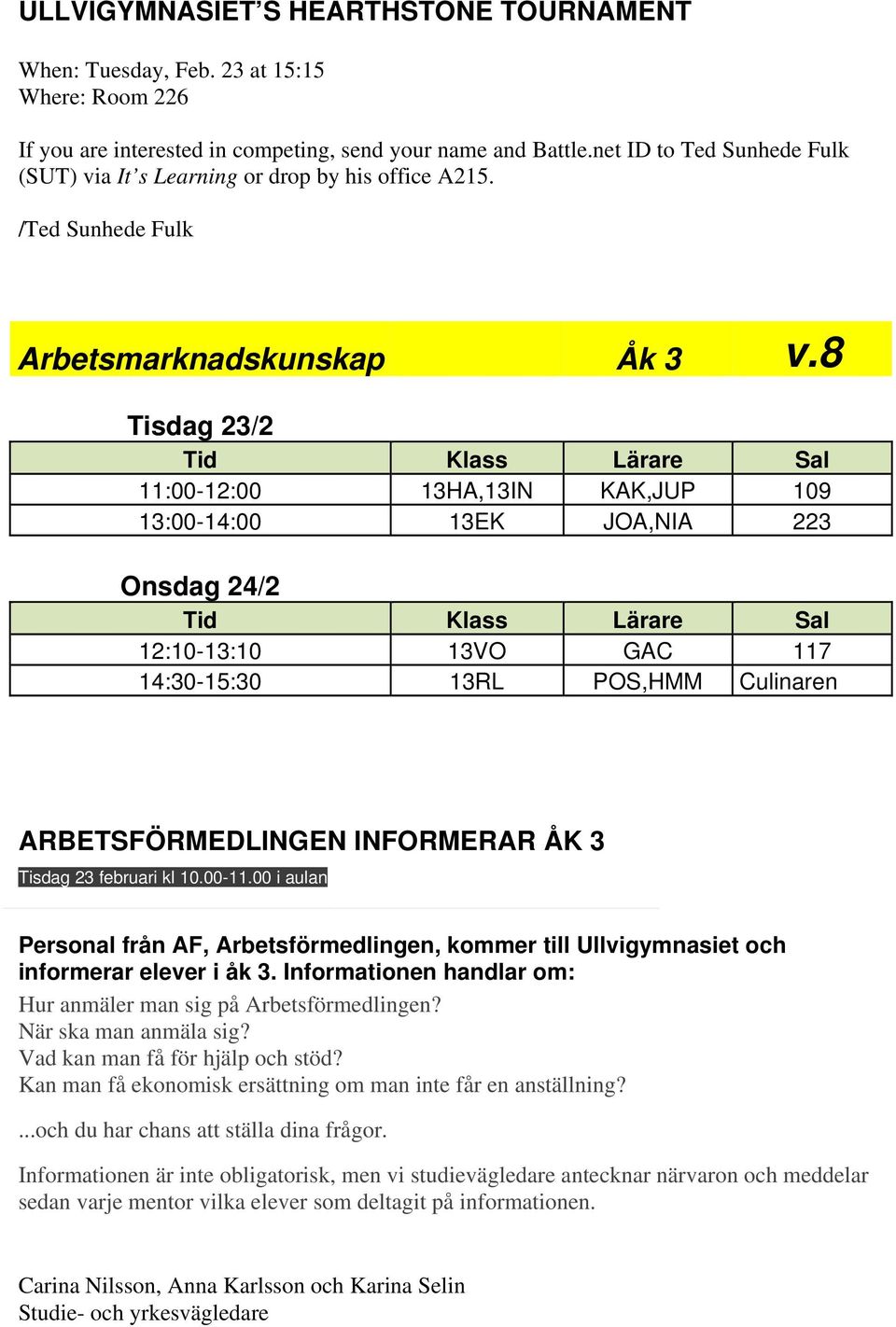 ULLVIGYMNASIET'S HEARTHSTONE TOURNAMENT

When: Tuesday, Feb. 23 at 15:15
Where: Room 226

If you are interested in competing, send your name and Battle.net ID to Ted Sunhede Fulk (SUT) via It's Learning or drop by his office A215.

/Ted Sunhede Fulk

Arbetsmarknadskunskap Åk 3 v.8

Tisdag 23/2

| Tid | Klass | Lärare | Sal |
|---|---|---|---|
| 11:00-12:00 | 13HA,13IN | KAK,JUP | 109 |
| 13:00-14:00 | 13EK | JOA,NIA | 223 |

Onsdag 24/2

| Tid | Klass | Lärare | Sal |
|---|---|---|---|
| 12:10-13:10 | 13VO | GAC | 117 |
| 14:30-15:30 | 13RL | POS,HMM | Culinaren |

ARBETSFÖRMEDLINGEN INFORMERAR ÅK 3
Tisdag 23 februari kl 10.00-11.00 i aulan

Personal från AF, Arbetsförmedlingen, kommer till Ullvigymnasiet och informerar elever i åk 3. Informationen handlar om:
Hur anmäler man sig på Arbetsförmedlingen?
När ska man anmäla sig?
Vad kan man få för hjälp och stöd?
Kan man få ekonomisk ersättning om man inte får en anställning?

...och du har chans att ställa dina frågor.

Informationen är inte obligatorisk, men vi studievägledare antecknar närvaron och meddelar sedan varje mentor vilka elever som deltagit på informationen.

Carina Nilsson, Anna Karlsson och Karina Selin
Studie- och yrkesvägledare